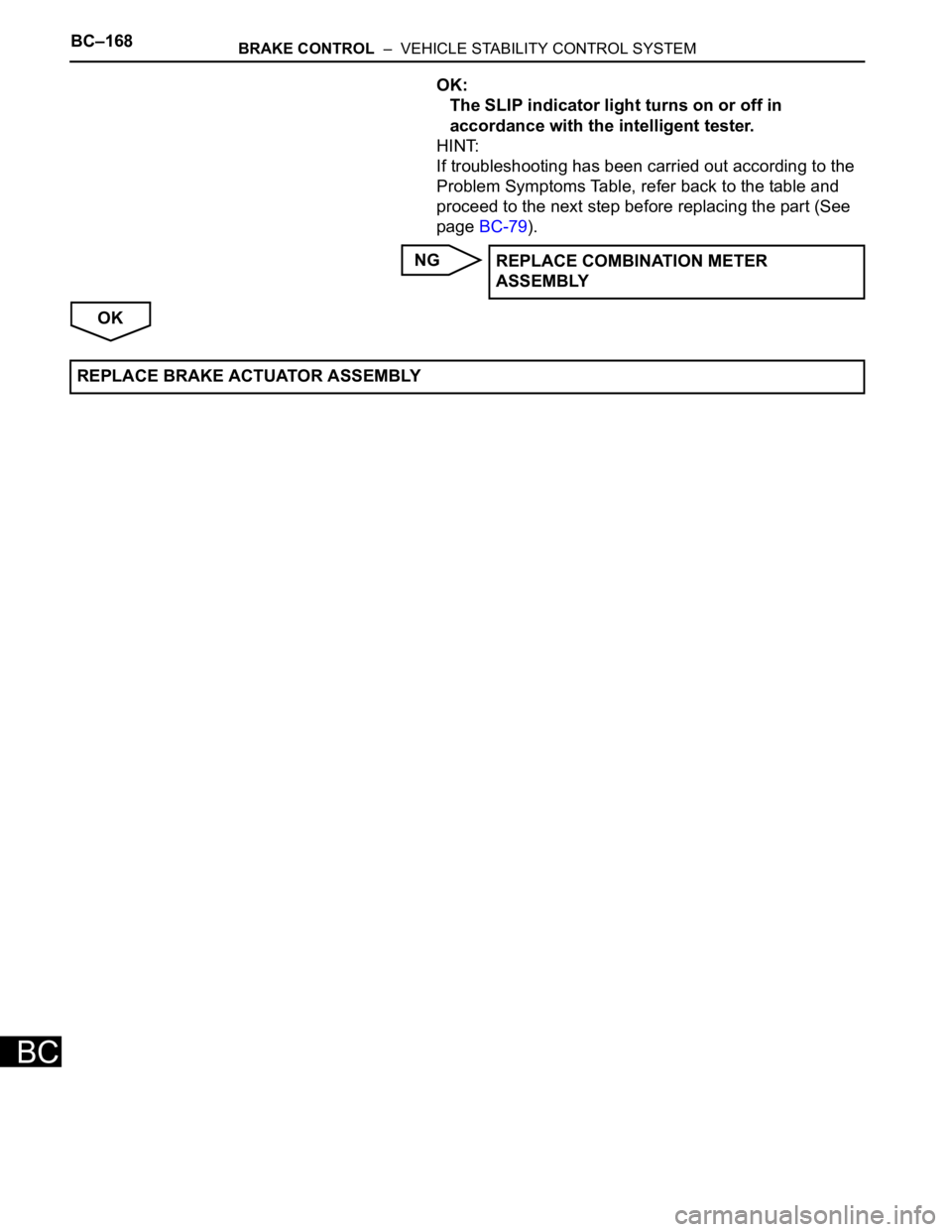 BC–168 BRAKE CONTROL – VEHICLE STABILITY CONTROL SYSTEM

OK:
The SLIP indicator light turns on or off in accordance with the intelligent tester.

HINT:
If troubleshooting has been carried out according to the Problem Symptoms Table, refer back to the table and proceed to the next step before replacing the part (See page BC-79).

NG

REPLACE COMBINATION METER ASSEMBLY

OK

REPLACE BRAKE ACTUATOR ASSEMBLY

BC

carmanualsonline.info